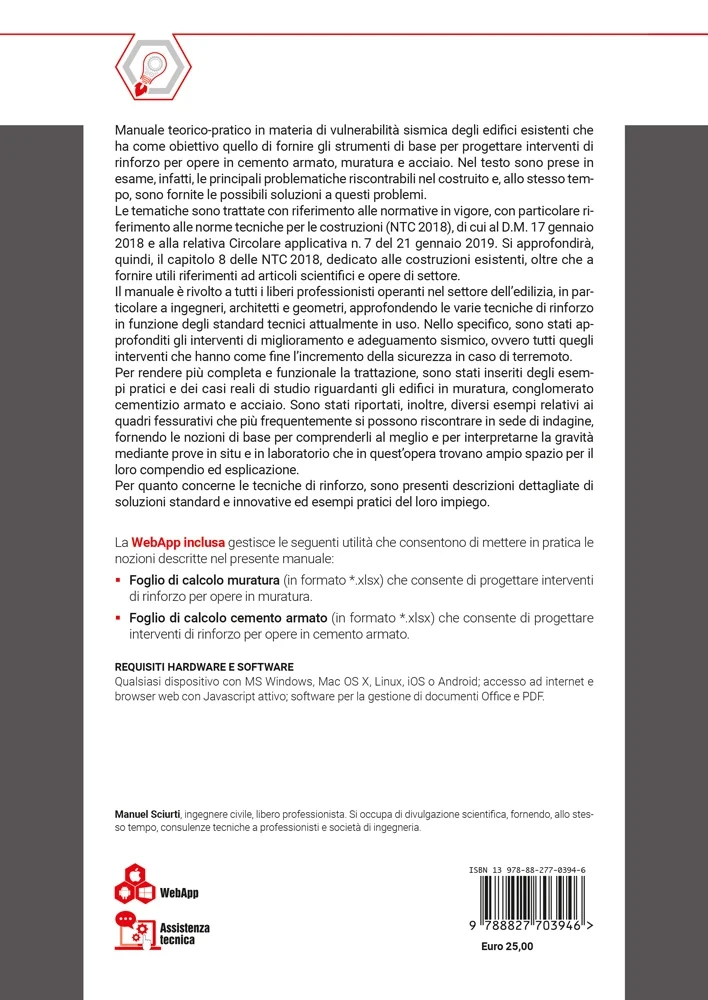 Manuale teorico-pratico in materia di vulnerabilità sismica degli edifici esistenti che ha come obiettivo quello di fornire gli strumenti di base per progettare interventi di rinforzo per opere in cemento armato, muratura e acciaio. Nel testo sono prese in esame, infatti, le principali problematiche riscontrabili nel costruito e, allo stesso tempo, sono fornite le possibili soluzioni a questi problemi.
Le tematiche sono trattate con riferimento alle normative in vigore, con particolare riferimento alle norme tecniche per le costruzioni (NTC 2018), di cui al D.M. 17 gennaio 2018 e alla relativa Circolare applicativa n. 7 del 21 gennaio 2019. Si approfondirà, quindi, il capitolo 8 delle NTC 2018, dedicato alle costruzioni esistenti, oltre che a fornire utili riferimenti ad articoli scientifici e opere di settore.
Il manuale è rivolto a tutti i liberi professionisti operanti nel settore dell'edilizia, in particolare a ingegneri, architetti e geometri, approfondendo le varie tecniche di rinforzo in funzione degli standard tecnici attualmente in uso. Nello specifico, sono stati approfonditi gli interventi di miglioramento e adeguamento sismico, ovvero tutti quegli interventi che hanno come fine l'incremento della sicurezza in caso di terremoto.
Per rendere più completa e funzionale la trattazione, sono stati inseriti degli esempi pratici e dei casi reali di studio riguardanti gli edifici in muratura, conglomerato cementizio armato e acciaio. Sono stati riportati, inoltre, diversi esempi relativi ai quadri fessurativi che più frequentemente si possono riscontrare in sede di indagine, fornendo le nozioni di base per comprenderli al meglio e per interpretarne la gravità mediante prove in situ e in laboratorio che in quest'opera trovano ampio spazio per il loro compendio ed esplicazione.
Per quanto concerne le tecniche di rinforzo, sono presenti descrizioni dettagliate di soluzioni standard e innovative ed esempi pratici del loro impiego.

La WebApp inclusa gestisce le seguenti utilità che consentono di mettere in pratica le nozioni descritte nel presente manuale:
▪ Foglio di calcolo muratura (in formato *.xlsx) che consente di progettare interventi di rinforzo per opere in muratura.
▪ Foglio di calcolo cemento armato (in formato *.xlsx) che consente di progettare interventi di rinforzo per opere in cemento armato.

REQUISITI HARDWARE E SOFTWARE
Qualsiasi dispositivo con MS Windows, Mac OS X, Linux, iOS o Android; accesso ad internet e browser web con Javascript attivo; software per la gestione di documenti Office e PDF.

Manuel Sciurti, ingegnere civile, libero professionista. Si occupa di divulgazione scientifica, fornendo, allo stesso tempo, consulenze tecniche a professionisti e società di ingegneria.

WebApp

Assistenza tecnica

ISBN 13 978-88-277-0394-6
9 788827 703946 >
Euro 25,00